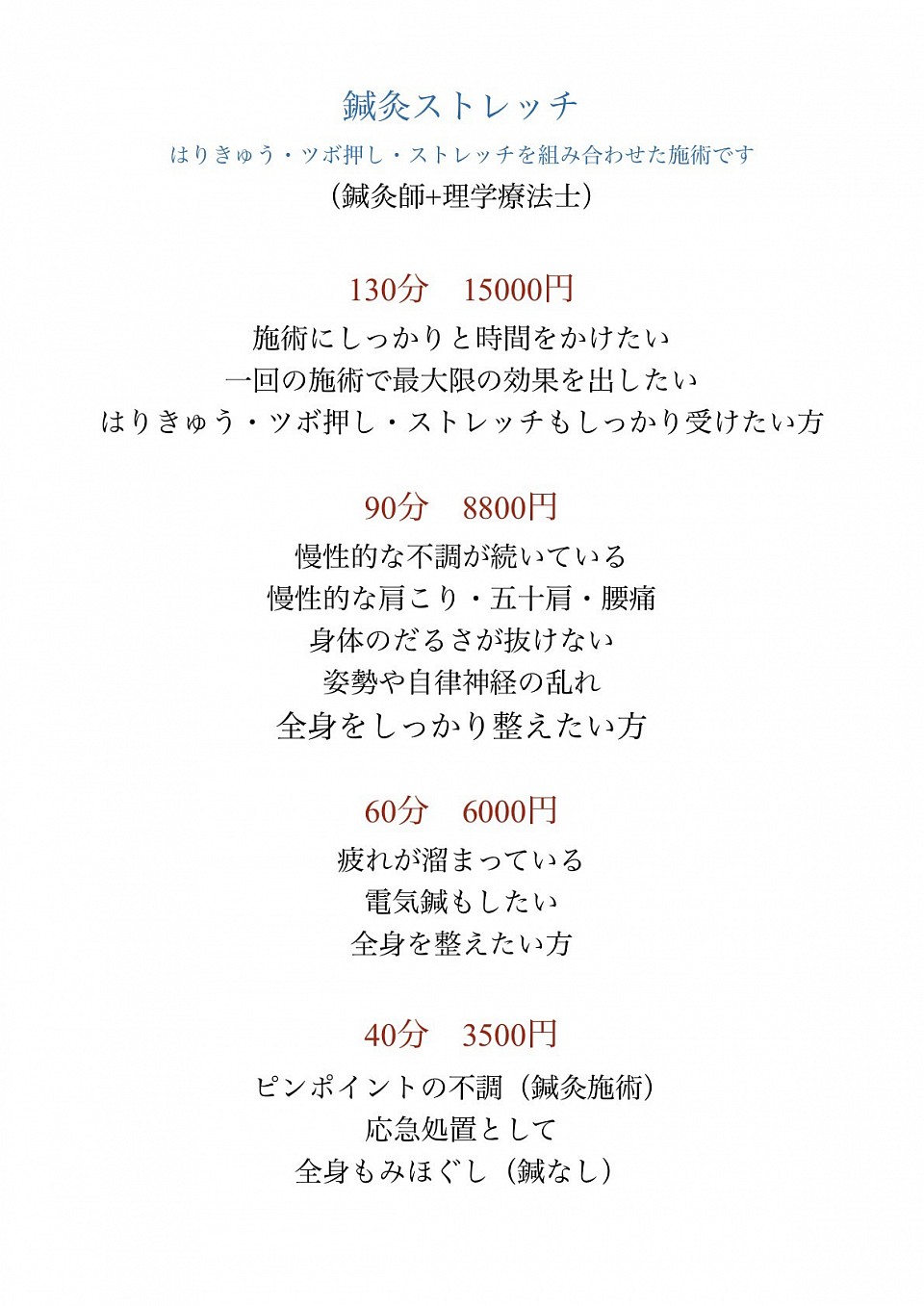 鍼灸ストレッチ

はりきゅう・ツボ押し・ストレッチを組み合わせた施術です

(鍼灸師+理学療法士)

130分　15000円

施術にしっかりと時間をかけたい
一回の施術で最大限の効果を出したい
はりきゅう・ツボ押し・ストレッチもしっかり受けたい方

90分　8800円

慢性的な不調が続いている
慢性的な肩こり・五十肩・腰痛
身体のだるさが抜けない
姿勢や自律神経の乱れ
全身をしっかり整えたい方

60分　6000円

疲れが溜まっている
電気鍼もしたい
全身を整えたい方

40分　3500円

ピンポイントの不調（鍼灸施術）
応急処置として
全身もみほぐし（鍼なし）